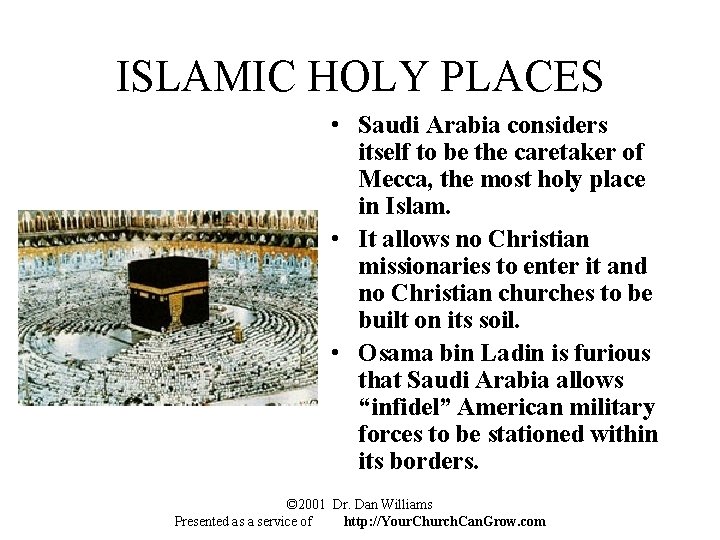 ISLAMIC HOLY PLACES

• Saudi Arabia considers itself to be the caretaker of Mecca, the most holy place in Islam.
• It allows no Christian missionaries to enter it and no Christian churches to be built on its soil.
• Osama bin Ladin is furious that Saudi Arabia allows "infidel" American military forces to be stationed within its borders.

©2001 Dr. Dan Williams
Presented as a service of http://YourChurchCanGrow.com